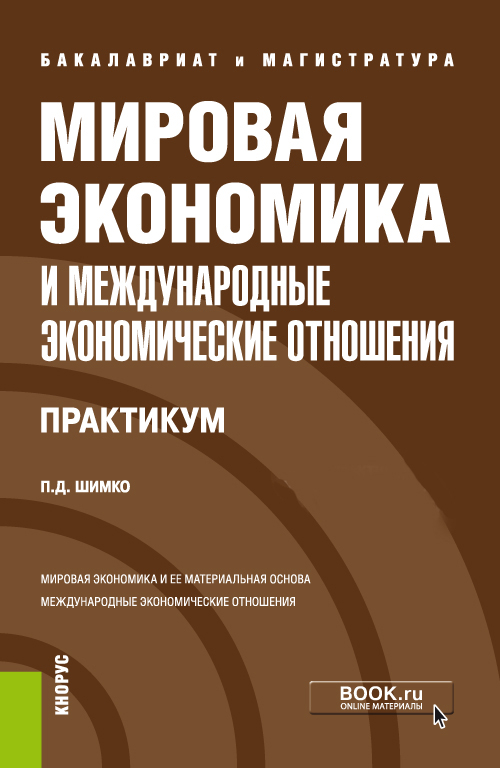 БАКАЛАВРИАТ и МАГИСТРАТУРА

МИРОВАЯ ЭКОНОМИКА

И МЕЖДУНАРОДНЫЕ ЭКОНОМИЧЕСКИЕ ОТНОШЕНИЯ

ПРАКТИКУМ

П.Д. ШИМКО

МИРОВАЯ ЭКОНОМИКА И ЕЕ МАТЕРИАЛЬНАЯ ОСНОВА
МЕЖДУНАРОДНЫЕ ЭКОНОМИЧЕСКИЕ ОТНОШЕНИЯ

КНОРУС

BOOK.ru
ONLINE МАТЕРИАЛЫ